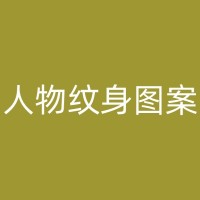 人物纹身图案